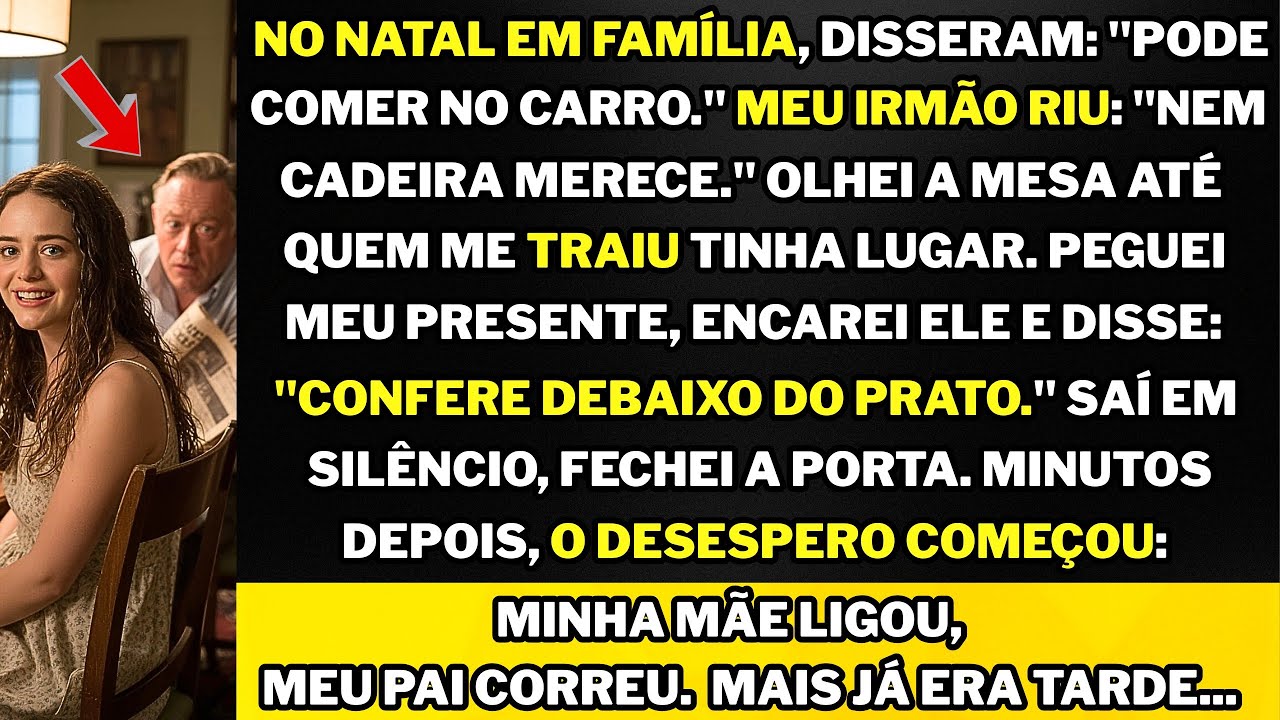 NO NATAL EM FAMÍLIA, DISSERAM: "PODE COMER NO CARRO." MEU IRMÃO RIU: "NEM CADEIRA MERECE." OLHEI A MESA ATÉ QUEM ME TRAIU TINHA LUGAR. PEGUEI MEU PRESENTE, ENCAREI ELE E DISSE: "CONFERE DEBAIXO DO PRATO." SAÍ EM SILÊNCIO, FECHEI A PORTA. MINUTOS DEPOIS, O DESESPERO COMEÇOU:

MINHA MÃE LIGOU, MEU PAI CORREU. MAIS JÁ ERA TARDE...